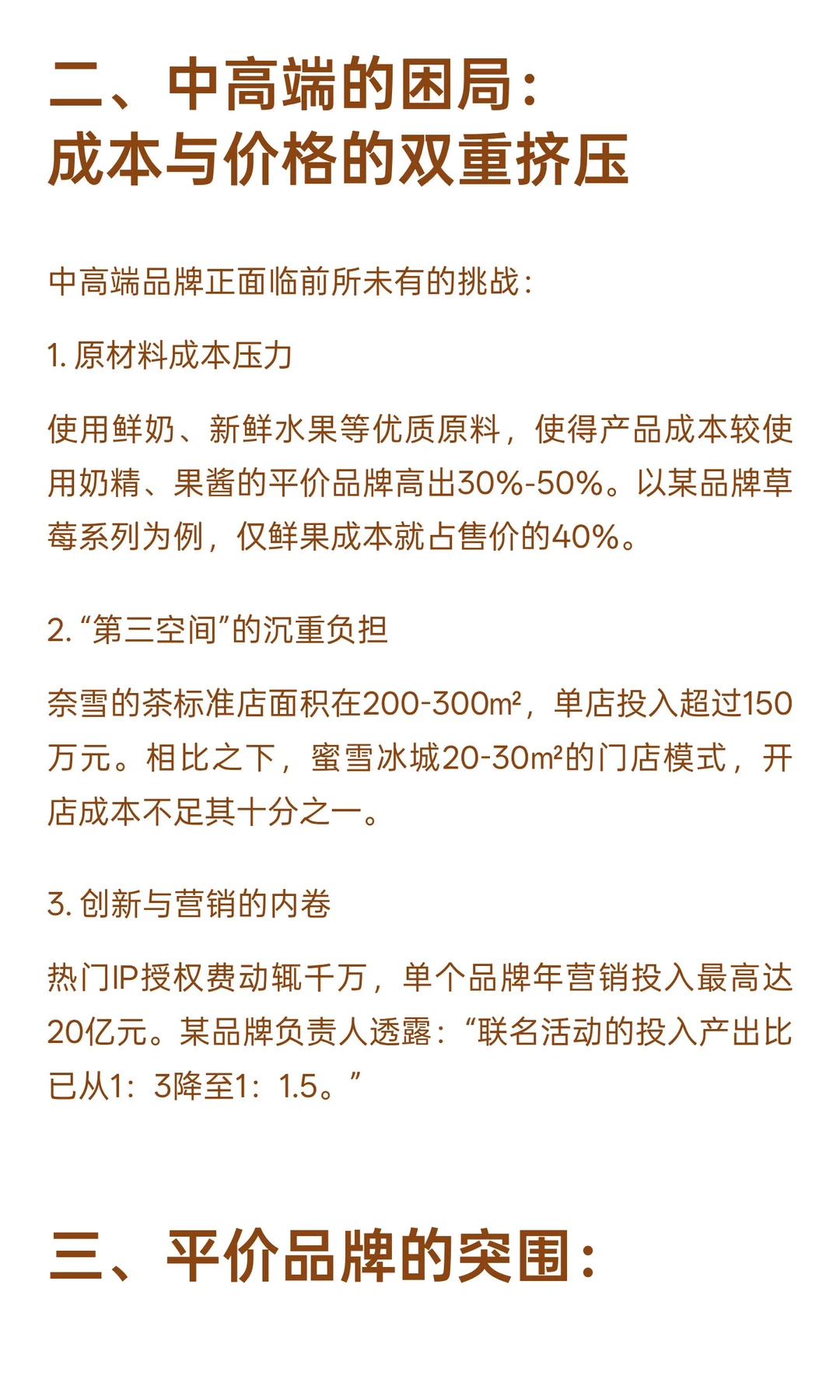 二、中高端的困局：
成本与价格的双重挤压

中高端品牌正面临前所未有的挑战：

1. 原材料成本压力

使用鲜奶、新鲜水果等优质原料，使得产品成本较使用奶精、果酱的平价品牌高出30%-50%。以某品牌草莓系列为例，仅鲜果成本就占售价的40%。

2. “第三空间”的沉重负担

奈雪的茶标准店面积在200-300m²，单店投入超过150万元。相比之下，蜜雪冰城20-30m²的门店模式，开店成本不足其十分之一。

3. 创新与营销的内卷

热门IP授权费动辄千万，单个品牌年营销投入最高达20亿元。某品牌负责人透露：“联名活动的投入产出比已从1：3降至1：1.5。”

三、平价品牌的突围：